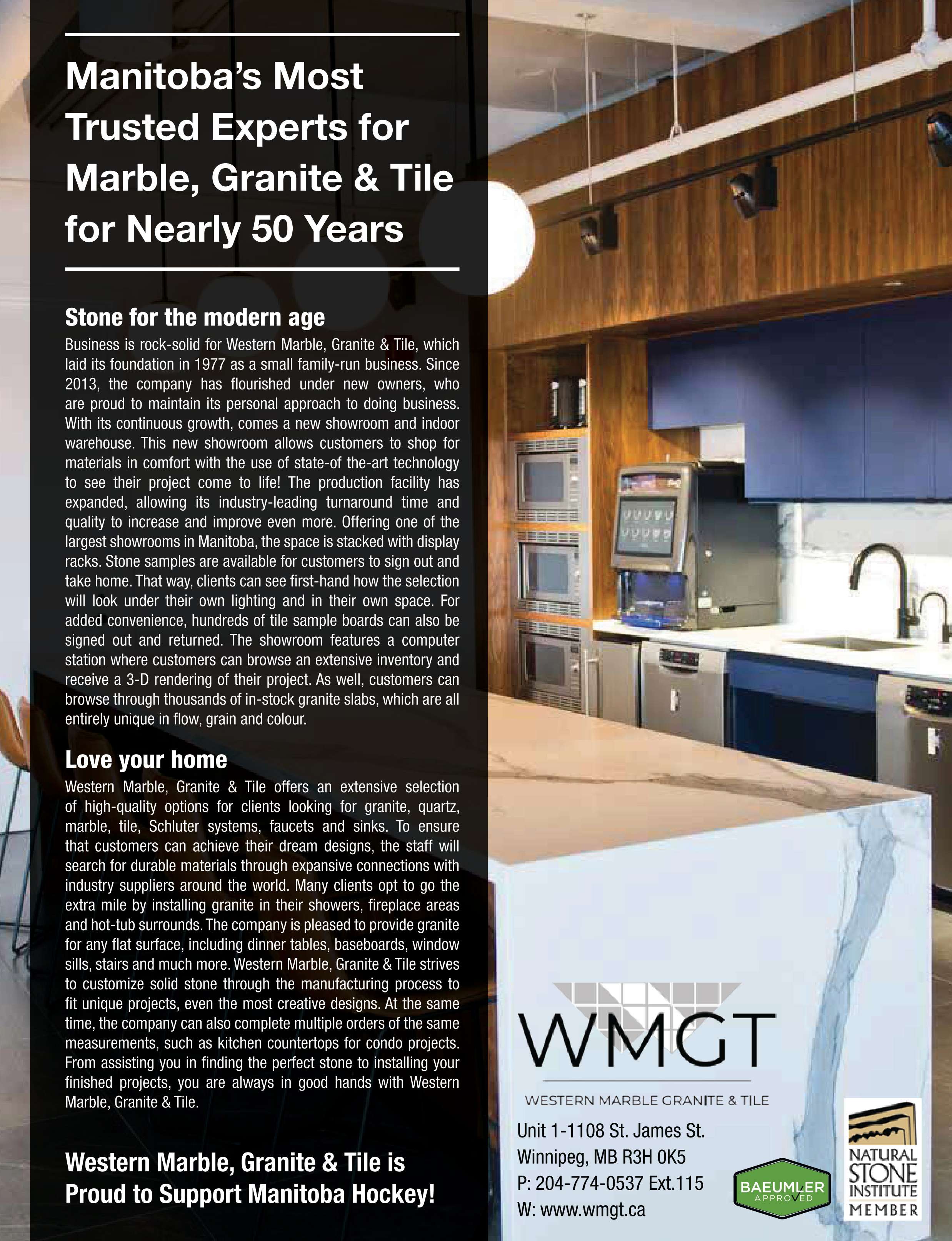 Manitoba's Most Trusted Experts for Marble, Granite & Tile for Nearly 50 Years

Stone for the modern age

Business is rock-solid for Western Marble, Granite & Tile, which laid its foundation in 1977 as a small family-run business. Since 2013, the company has flourished under new owners, who are proud to maintain its personal approach to doing business. With its continuous growth, comes a new showroom and indoor warehouse. This new showroom allows customers to shop for materials in comfort with the use of state-of the-art technology to see their project come to life! The production facility has expanded, allowing its industry-leading turnaround time and quality to increase and improve even more. Offering one of the largest showrooms in Manitoba, the space is stacked with display racks. Stone samples are available for customers to sign out and take home. That way, clients can see first-hand how the selection will look under their own lighting and in their own space. For added convenience, hundreds of tile sample boards can also be signed out and returned. The showroom features a computer station where customers can browse an extensive inventory and receive a 3-D rendering of their project. As well, customers can browse through thousands of in-stock granite slabs, which are all entirely unique in flow, grain and colour.

Love your home

Western Marble, Granite & Tile offers an extensive selection of high-quality options for clients looking for granite, quartz, marble, tile, Schluter systems, faucets and sinks. To ensure that customers can achieve their dream designs, the staff will search for durable materials through expansive connections with industry suppliers around the world. Many clients opt to go the extra mile by installing granite in their showers, fireplace areas and hot-tub surrounds. The company is pleased to provide granite for any flat surface, including dinner tables, baseboards, window sills, stairs and much more. Western Marble, Granite & Tile strives to customize solid stone through the manufacturing process to fit unique projects, even the most creative designs. At the same time, the company can also complete multiple orders of the same measurements, such as kitchen countertops for condo projects. From assisting you in finding the perfect stone to installing your finished projects, you are always in good hands with Western Marble, Granite & Tile.

Western Marble, Granite & Tile is Proud to Support Manitoba Hockey!

WMGT
WESTERN MARBLE GRANITE & TILE

Unit 1-1108 St. James St.
Winnipeg, MB R3H 0K5
P: 204-774-0537 Ext.115
W: www.wmgt.ca

BAEUMLER APPROVED

NATURAL STONE INSTITUTE MEMBER